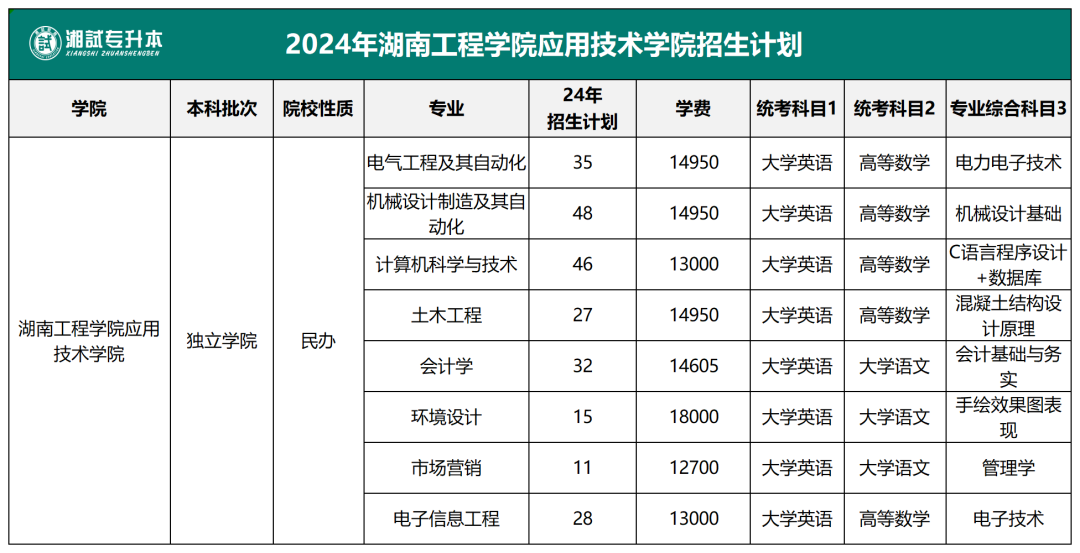 湘试专升本
XIANGSHI ZHUANSHENGBEN

2024年湖南工程学院应用技术学院招生计划

| 学院 | 本科批次 | 院校性质 | 专业 | 24年招生计划 | 学费 | 统考科目1 | 统考科目2 | 专业综合科目3 |
|---|---|---|---|---|---|---|---|---|
| 湖南工程学院应用技术学院 | 独立学院 | 民办 | 电气工程及其自动化 | 35 | 14950 | 大学英语 | 高等数学 | 电力电子技术 |
| | | | 机械设计制造及其自动化 | 48 | 14950 | 大学英语 | 高等数学 | 机械设计基础 |
| | | | 计算机科学与技术 | 46 | 13000 | 大学英语 | 高等数学 | C语言程序设计+数据库 |
| | | | 土木工程 | 27 | 14950 | 大学英语 | 高等数学 | 混凝土结构设计原理 |
| | | | 会计学 | 32 | 14605 | 大学英语 | 大学语文 | 会计基础与务实 |
| | | | 环境设计 | 15 | 18000 | 大学英语 | 大学语文 | 手绘效果图表现 |
| | | | 市场营销 | 11 | 12700 | 大学英语 | 大学语文 | 管理学 |
| | | | 电子信息工程 | 28 | 13000 | 大学英语 | 高等数学 | 电子技术 |